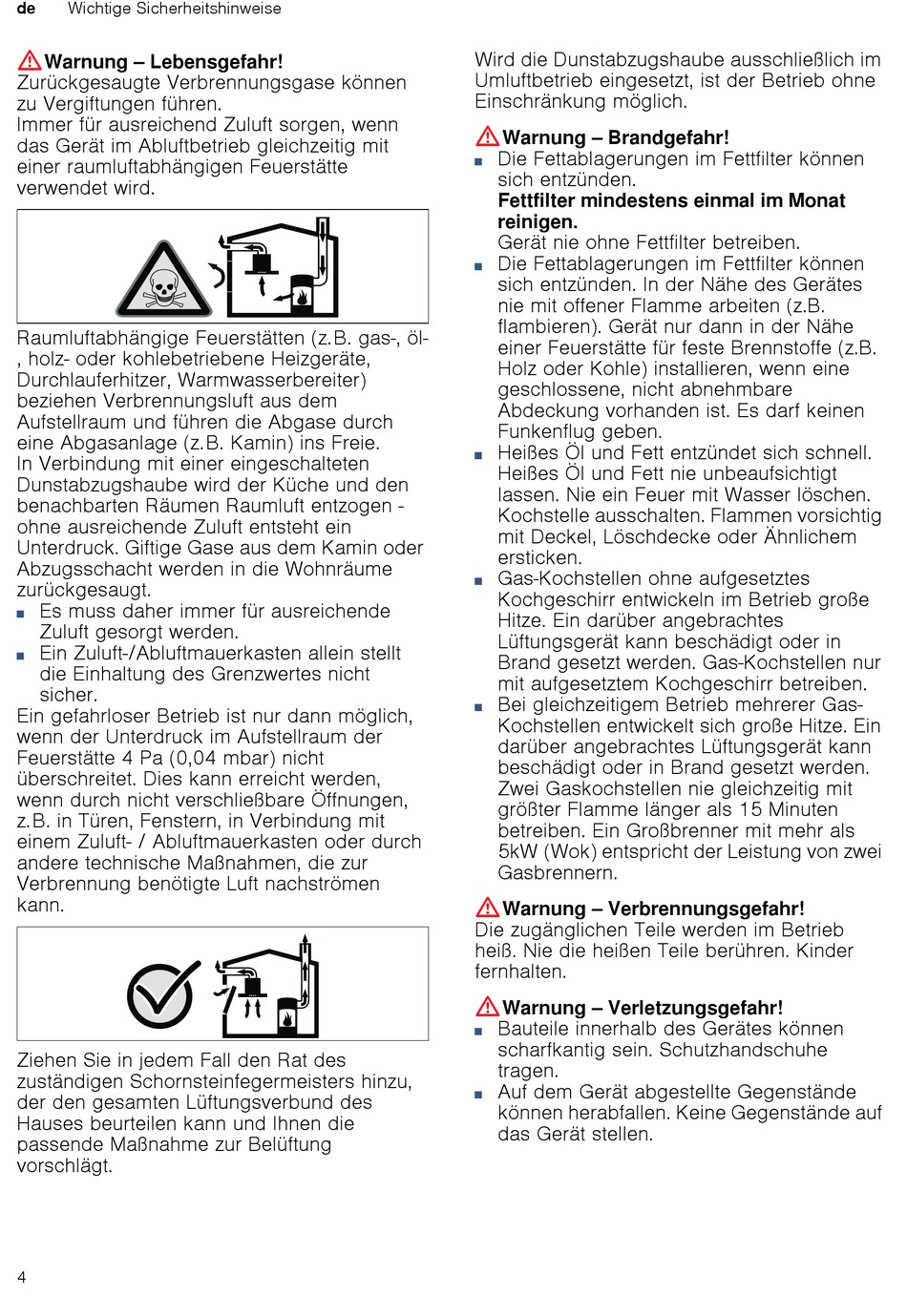 de Wichtige Sicherheitshinweise

Warnung – Lebensgefahr!
Zurückgesaugte Verbrennungsgase können zu Vergiftungen führen.
Immer für ausreichend Zuluft sorgen, wenn das Gerät im Abluftbetrieb gleichzeitig mit einer raumluftabhängigen Feuerstätte verwendet wird.

Raumluftabhängige Feuerstätten (z.B. gas-, öl-, holz- oder kohlebetriebene Heizgeräte, Durchlauferhitzer, Warmwasserbereiter) beziehen Verbrennungsluft aus dem Aufstellraum und führen die Abgase durch eine Abgasanlage (z.B. Kamin) ins Freie.
In Verbindung mit einer eingeschalteten Dunstabzugshaube wird der Küche und den benachbarten Räumen Raumluft entzogen - ohne ausreichende Zuluft entsteht ein Unterdruck. Giftige Gase aus dem Kamin oder Abzugsschacht werden in die Wohnräume zurückgesaugt.
■ Es muss daher immer für ausreichende Zuluft gesorgt werden.
■ Ein Zuluft-/Abluftmauerkasten allein stellt die Einhaltung des Grenzwertes nicht sicher.
Ein gefahrloser Betrieb ist nur dann möglich, wenn der Unterdruck im Aufstellraum der Feuerstätte 4 Pa (0,04 mbar) nicht überschreitet. Dies kann erreicht werden, wenn durch nicht verschließbare Öffnungen, z.B. in Türen, Fenstern, in Verbindung mit einem Zuluft- / Abluftmauerkasten oder durch andere technische Maßnahmen, die zur Verbrennung benötigte Luft nachströmen kann.

Ziehen Sie in jedem Fall den Rat des zuständigen Schornsteinfegermeisters hinzu, der den gesamten Lüftungsverbund des Hauses beurteilen kann und Ihnen die passende Maßnahme zur Belüftung vorschlägt.

Wird die Dunstabzugshaube ausschließlich im Umluftbetrieb eingesetzt, ist der Betrieb ohne Einschränkung möglich.

Warnung – Brandgefahr!
■ Die Fettablagerungen im Fettfilter können sich entzünden.
Fettfilter mindestens einmal im Monat reinigen.
Gerät nie ohne Fettfilter betreiben.
■ Die Fettablagerungen im Fettfilter können sich entzünden. In der Nähe des Gerätes nie mit offener Flamme arbeiten (z.B. flambieren). Gerät nur dann in der Nähe einer Feuerstätte für feste Brennstoffe (z.B. Holz oder Kohle) installieren, wenn eine geschlossene, nicht abnehmbare Abdeckung vorhanden ist. Es darf keinen Funkenflug geben.
■ Heißes Öl und Fett entzündet sich schnell. Heißes Öl und Fett nie unbeaufsichtigt lassen. Nie ein Feuer mit Wasser löschen. Kochstelle ausschalten. Flammen vorsichtig mit Deckel, Löschdecke oder Ähnlichem ersticken.
■ Gas-Kochstellen ohne aufgesetztes Kochgeschirr entwickeln im Betrieb große Hitze. Ein darüber angebrachtes Lüftungsgerät kann beschädigt oder in Brand gesetzt werden. Gas-Kochstellen nur mit aufgesetztem Kochgeschirr betreiben.
■ Bei gleichzeitigem Betrieb mehrerer Gas-Kochstellen entwickelt sich große Hitze. Ein darüber angebrachtes Lüftungsgerät kann beschädigt oder in Brand gesetzt werden. Zwei Gaskochstellen nie gleichzeitig mit größter Flamme länger als 15 Minuten betreiben. Ein Großbrenner mit mehr als 5kW (Wok) entspricht der Leistung von zwei Gasbrennern.

Warnung – Verbrennungsgefahr!
Die zugänglichen Teile werden im Betrieb heiß. Nie die heißen Teile berühren. Kinder fernhalten.

Warnung – Verletzungsgefahr!
■ Bauteile innerhalb des Gerätes können scharfkantig sein. Schutzhandschuhe tragen.
■ Auf dem Gerät abgestellte Gegenstände können herabfallen. Keine Gegenstände auf das Gerät stellen.

4